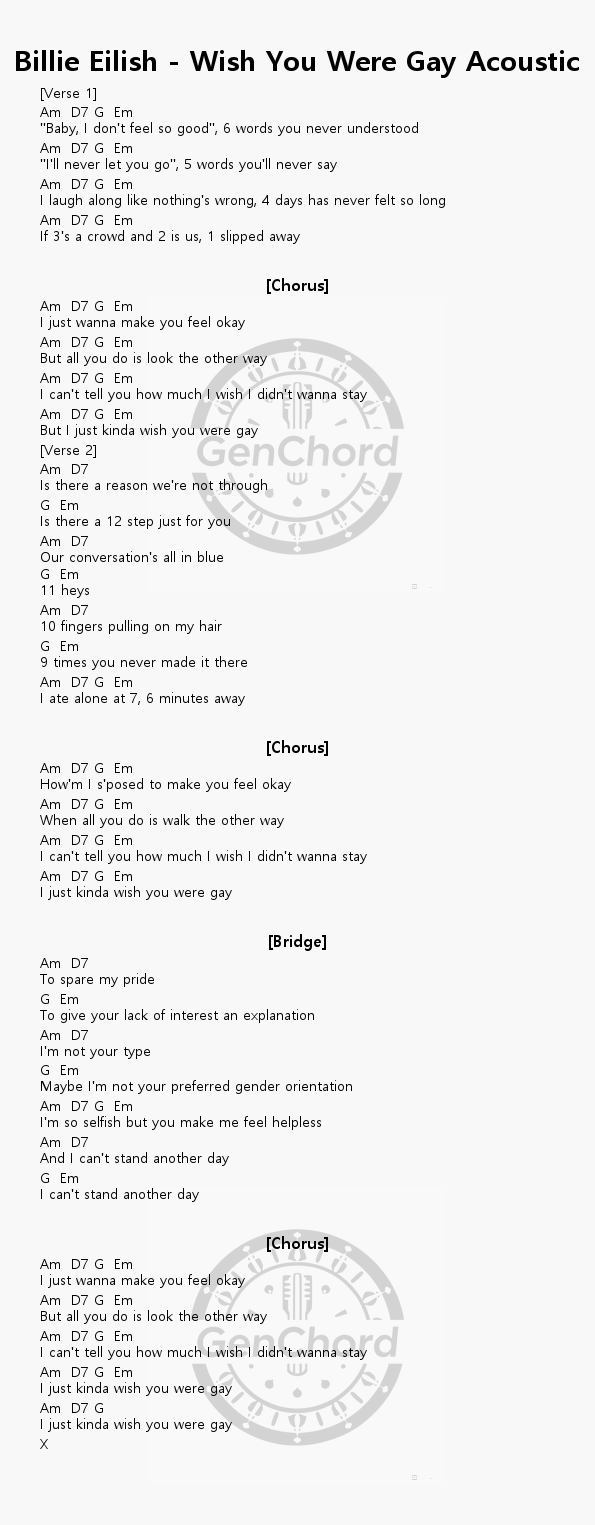 Billie Eilish - Wish You Were Gay Acoustic

[Verse 1]
Am D7 G Em
"Baby, I don't feel so good", 6 words you never understood
Am D7 G Em
"I'll never let you go", 5 words you'll never say
Am D7 G Em
I laugh along like nothing's wrong, 4 days has never felt so long
Am D7 G Em
If 3's a crowd and 2 is us, 1 slipped away

[Chorus]
Am D7 G Em
I just wanna make you feel okay
Am D7 G Em
But all you do is look the other way
Am D7 G Em
I can't tell you how much I wish I didn't wanna stay
Am D7 G Em
But I just kinda wish you were gay
[Verse 2]
Am D7
Is there a reason we're not through
G Em
Is there a 12 step just for you
Am D7
Our conversation's all in blue
G Em
11 heys
Am D7
10 fingers pulling on my hair
G Em
9 times you never made it there
Am D7 G Em
I ate alone at 7, 6 minutes away

[Chorus]
Am D7 G Em
How'm I s'posed to make you feel okay
Am D7 G Em
When all you do is walk the other way
Am D7 G Em
I can't tell you how much I wish I didn't wanna stay
Am D7 G Em
I just kinda wish you were gay

[Bridge]
Am D7
To spare my pride
G Em
To give your lack of interest an explanation
Am D7
I'm not your type
G Em
Maybe I'm not your preferred gender orientation
Am D7 G Em
I'm so selfish but you make me feel helpless
Am D7
And I can't stand another day
G Em
I can't stand another day

[Chorus]
Am D7 G Em
I just wanna make you feel okay
Am D7 G Em
But all you do is look the other way
Am D7 G Em
I can't tell you how much I wish I didn't wanna stay
Am D7 G Em
I just kinda wish you were gay
Am D7 G
I just kinda wish you were gay
X

GenChord
GenChord